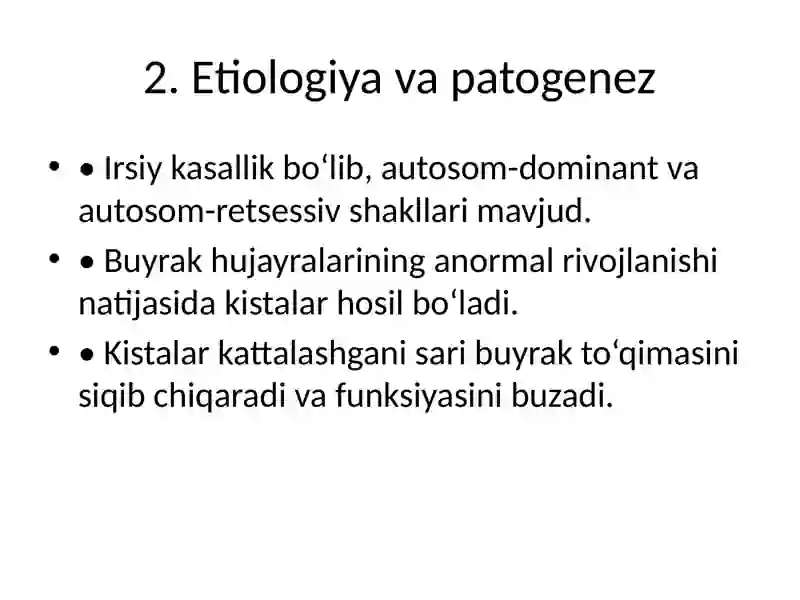 2. Etiologiya va patogenez

• • Irsiy kasallik bo‘lib, autosom-dominant va autosom-retsessiv shakllari mavjud.

• • Buyrak hujayralarining anormal rivojlanishi natijasida kistalar hosil bo‘ladi.

• • Kistalar kattalashgani sari buyrak to‘qimasini siqib chiqaradi va funksiyasini buzadi.